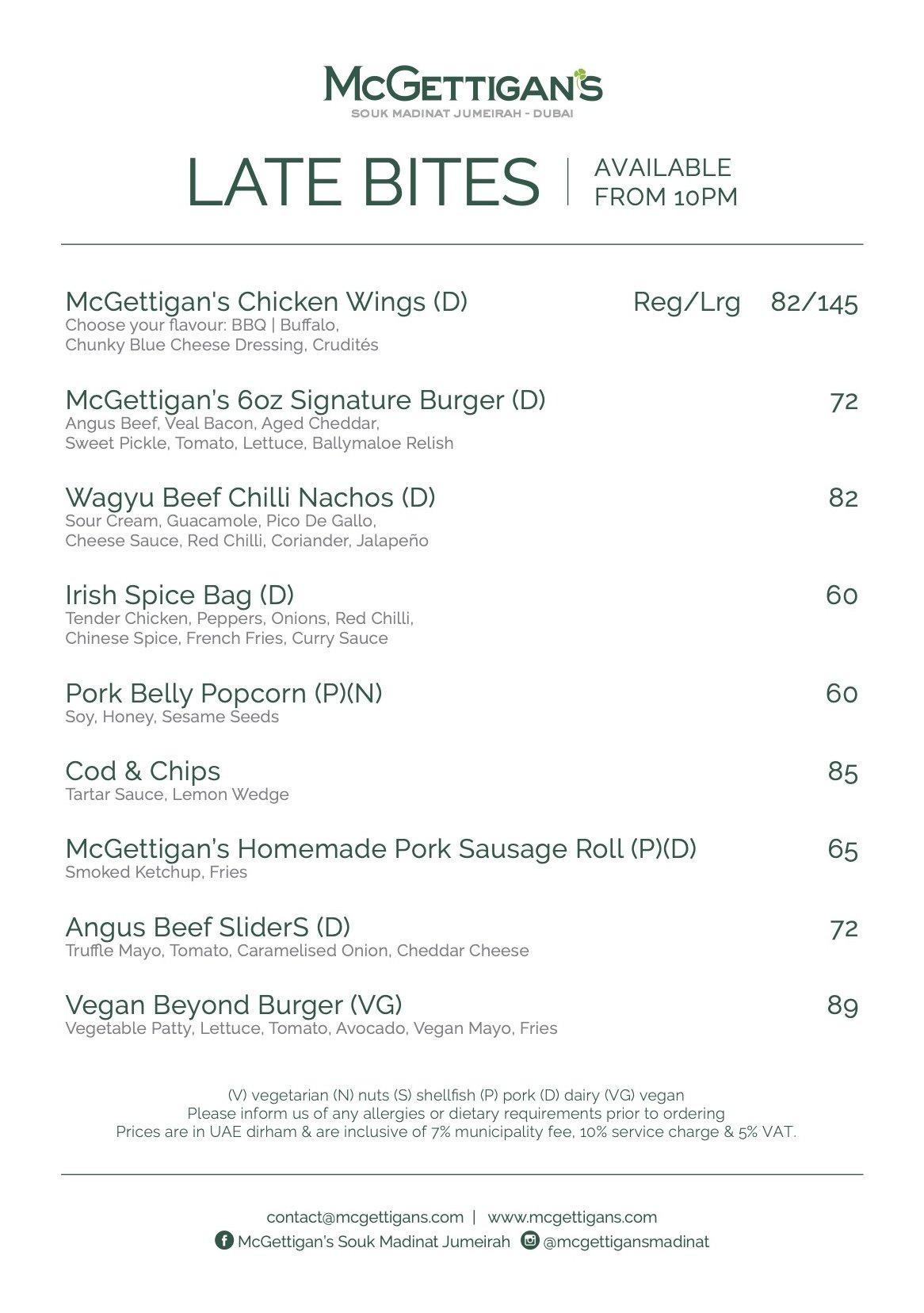 McGETTIGAN'S
SOUK MADINAT JUMEIRAH - DUBAI

LATE BITES | AVAILABLE FROM 10PM

McGettigan's Chicken Wings (D) Reg/Lrg 82/145
Choose your flavour: BBQ | Buffalo, Chunky Blue Cheese Dressing, Crudités

McGettigan's 6oz Signature Burger (D) 72
Angus Beef, Veal Bacon, Aged Cheddar, Sweet Pickle, Tomato, Lettuce, Ballymaloe Relish

Wagyu Beef Chilli Nachos (D) 82
Sour Cream, Guacamole, Pico De Gallo, Cheese Sauce, Red Chilli, Coriander, Jalapeño

Irish Spice Bag (D) 60
Tender Chicken, Peppers, Onions, Red Chilli, Chinese Spice, French Fries, Curry Sauce

Pork Belly Popcorn (P)(N) 60
Soy, Honey, Sesame Seeds

Cod & Chips 85
Tartar Sauce, Lemon Wedge

McGettigan's Homemade Pork Sausage Roll (P)(D) 65
Smoked Ketchup, Fries

Angus Beef SliderS (D) 72
Truffle Mayo, Tomato, Caramelised Onion, Cheddar Cheese

Vegan Beyond Burger (VG) 89
Vegetable Patty, Lettuce, Tomato, Avocado, Vegan Mayo, Fries

(V) vegetarian (N) nuts (S) shellfish (P) pork (D) dairy (VG) vegan
Please inform us of any allergies or dietary requirements prior to ordering
Prices are in UAE dirham & are inclusive of 7% municipality fee, 10% service charge & 5% VAT.

contact@mcgettigans.com | www.mcgettigans.com
McGettigan's Souk Madinat Jumeirah @mcgettigansmadinat